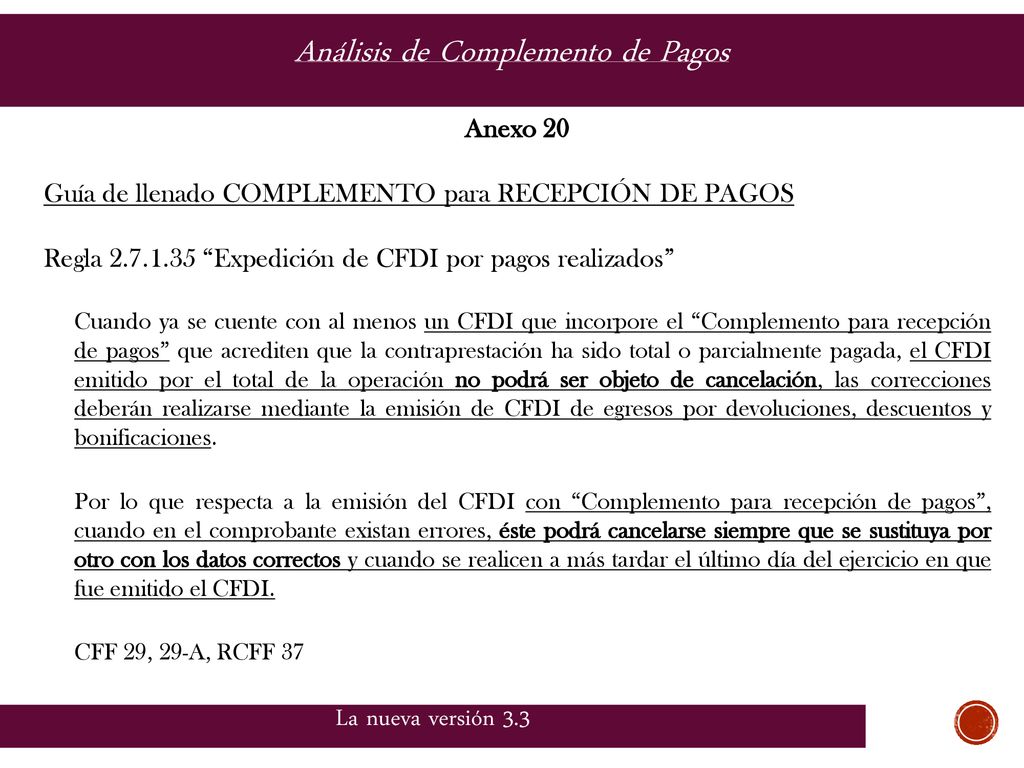 Análisis de Complemento de Pagos

Anexo 20

Guía de llenado COMPLEMENTO para RECEPCIÓN DE PAGOS

Regla 2.7.1.35 “Expedición de CFDI por pagos realizados”

Cuando ya se cuente con al menos un CFDI que incorpore el “Complemento para recepción de pagos” que acrediten que la contraprestación ha sido total o parcialmente pagada, el CFDI emitido por el total de la operación no podrá ser objeto de cancelación, las correcciones deberán realizarse mediante la emisión de CFDI de egresos por devoluciones, descuentos y bonificaciones.

Por lo que respecta a la emisión del CFDI con “Complemento para recepción de pagos”, cuando en el comprobante existan errores, éste podrá cancelarse siempre que se sustituya por otro con los datos correctos y cuando se realicen a más tardar el último día del ejercicio en que fue emitido el CFDI.

CFF 29, 29-A, RCFF 37

La nueva versión 3.3